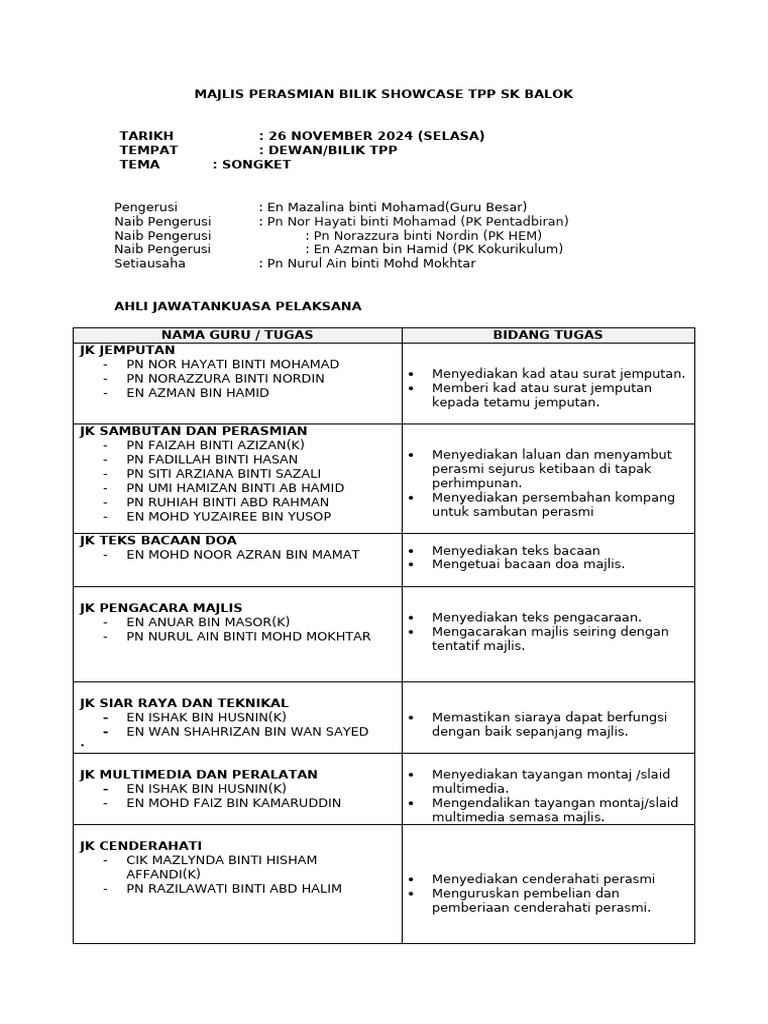 MAJLIS PERASMIAN BILIK SHOWCASE TPP SK BALOK

TARIKH : 26 NOVEMBER 2024 (SELASA)
TEMPAT : DEWAN/BILIK TPP
TEMA : SONGKET

Pengerusi : En Mazalina binti Mohamad(Guru Besar)
Naib Pengerusi : Pn Nor Hayati binti Mohamad (PK Pentadbiran)
Naib Pengerusi : Pn Norazzura binti Nordin (PK HEM)
Naib Pengerusi : En Azman bin Hamid (PK Kokurikulum)
Setiausaha : Pn Nurul Ain binti Mohd Mokhtar

AHLI JAWATANKUASA PELAKSANA

| NAMA GURU / TUGAS | BIDANG TUGAS |
|---|---|
| JK JEMPUTAN<br>- PN NOR HAYATI BINTI MOHAMAD<br>- PN NORAZZURA BINTI NORDIN<br>- EN AZMAN BIN HAMID | • Menyediakan kad atau surat jemputan.<br>• Memberi kad atau surat jemputan kepada tetamu jemputan. |
| JK SAMBUTAN DAN PERASMIAN<br>- PN FAIZAH BINTI AZIZAN(K)<br>- PN FADILLAH BINTI HASAN<br>- PN SITI ARZIANA BINTI SAZALI<br>- PN UMI HAMIZAN BINTI AB HAMID<br>- PN RUHIAH BINTI ABD RAHMAN<br>- EN MOHD YUZAIREE BIN YUSOP | • Menyediakan laluan dan menyambut perasmi sejurus ketibaan di tapak perhimpunan.<br>• Menyediakan persembahan kompang untuk sambutan perasmi |
| JK TEKS BACAAN DOA<br>- EN MOHD NOOR AZRAN BIN MAMAT | • Menyediakan teks bacaan<br>• Mengetuai bacaan doa majlis. |
| JK PENGACARA MAJLIS<br>- EN ANUAR BIN MASOR(K)<br>- PN NURUL AIN BINTI MOHD MOKHTAR | • Menyediakan teks pengacaraan.<br>• Mengacarakan majlis seiring dengan tentatif majlis. |
| JK SIAR RAYA DAN TEKNIKAL<br>- EN ISHAK BIN HUSNIN(K)<br>- EN WAN SHAHRIZAN BIN WAN SAYED<br>. | • Memastikan siaraya dapat berfungsi dengan baik sepanjang majlis. |
| JK MULTIMEDIA DAN PERALATAN<br>- EN ISHAK BIN HUSNIN(K)<br>- EN MOHD FAIZ BIN KAMARUDDIN | • Menyediakan tayangan montaj /slaid multimedia.<br>• Mengendalikan tayangan montaj/slaid multimedia semasa majlis. |
| JK CENDERAHATI<br>- CIK MAZLYNDA BINTI HISHAM AFFANDI(K)<br>- PN RAZILAWATI BINTI ABD HALIM | • Menyediakan cenderahati perasmi<br>• Menguruskan pembelian dan pemberiaan cenderahati perasmi. |